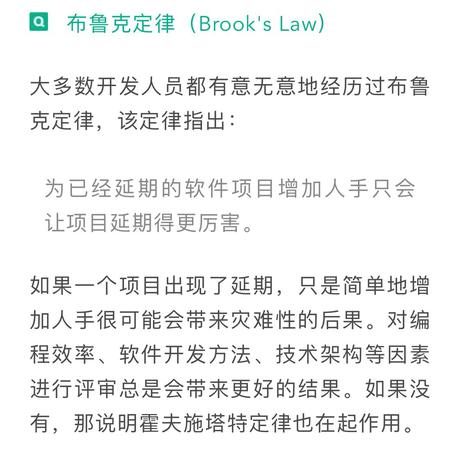 Q 布鲁克定律（Brook's Law）

大多数开发人员都有意无意地经历过布鲁克定律，该定律指出：

为已经延期的软件项目增加人手只会让项目延期得更厉害。

如果一个项目出现了延期，只是简单地增加人手很可能会带来灾难性的后果。对编程效率、软件开发方法、技术架构等因素进行评审总是会带来更好的结果。如果没有，那说明霍夫施塔特定律也在起作用。